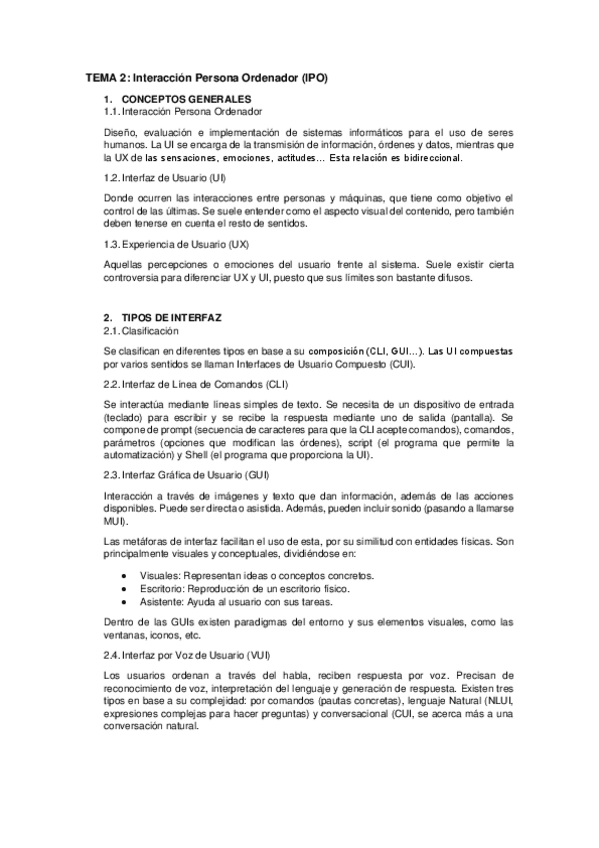 TEMA 2: Interacción Persona Ordenador (IPO)

1. CONCEPTOS GENERALES
1.1. Interacción Persona Ordenador

Diseño, evaluación e implementación de sistemas informáticos para el uso de seres humanos. La UI se encarga de la transmisión de información, órdenes y datos, mientras que la UX de las sensaciones, emociones, actitudes… Esta relación es bidireccional.

1.2. Interfaz de Usuario (UI)

Donde ocurren las interacciones entre personas y máquinas, que tiene como objetivo el control de las últimas. Se suele entender como el aspecto visual del contenido, pero también deben tenerse en cuenta el resto de sentidos.

1.3. Experiencia de Usuario (UX)

Aquellas percepciones o emociones del usuario frente al sistema. Suele existir cierta controversia para diferenciar UX y UI, puesto que sus límites son bastante difusos.

2. TIPOS DE INTERFAZ
2.1. Clasificación

Se clasifican en diferentes tipos en base a su composición (CLI, GUI…). Las UI compuestas por varios sentidos se llaman Interfaces de Usuario Compuesto (CUI).

2.2. Interfaz de Línea de Comandos (CLI)

Se interactúa mediante líneas simples de texto. Se necesita de un dispositivo de entrada (teclado) para escribir y se recibe la respuesta mediante uno de salida (pantalla). Se compone de prompt (secuencia de caracteres para que la CLI acepte comandos), comandos, parámetros (opciones que modifican las órdenes), script (el programa que permite la automatización) y Shell (el programa que proporciona la UI).

2.3. Interfaz Gráfica de Usuario (GUI)

Interacción a través de imágenes y texto que dan información, además de las acciones disponibles. Puede ser directa o asistida. Además, pueden incluir sonido (pasando a llamarse MUI).

Las metáforas de interfaz facilitan el uso de esta, por su similitud con entidades físicas. Son principalmente visuales y conceptuales, dividiéndose en:

• Visuales: Representan ideas o conceptos concretos.
• Escritorio: Reproducción de un escritorio físico.
• Asistente: Ayuda al usuario con sus tareas.

Dentro de las GUIs existen paradigmas del entorno y sus elementos visuales, como las ventanas, iconos, etc.

2.4. Interfaz por Voz de Usuario (VUI)

Los usuarios ordenan a través del habla, reciben respuesta por voz. Precisan de reconocimiento de voz, interpretación del lenguaje y generación de respuesta. Existen tres tipos en base a su complejidad: por comandos (pautas concretas), lenguaje Natural (NLUI, expresiones complejas para hacer preguntas) y conversacional (CUI, se acerca más a una conversación natural.